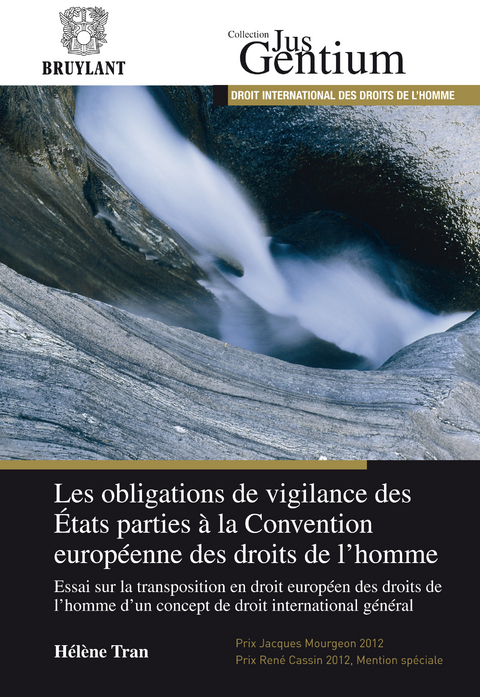 BRUYLANT

Collection Jus Gentium

DROIT INTERNATIONAL DES DROITS DE L'HOMME

Les obligations de vigilance des États parties à la Convention européenne des droits de l'homme

Essai sur la transposition en droit européen des droits de l'homme d'un concept de droit international général

Hélène Tran

Prix Jacques Mourgeon 2012
Prix René Cassin 2012, Mention spéciale